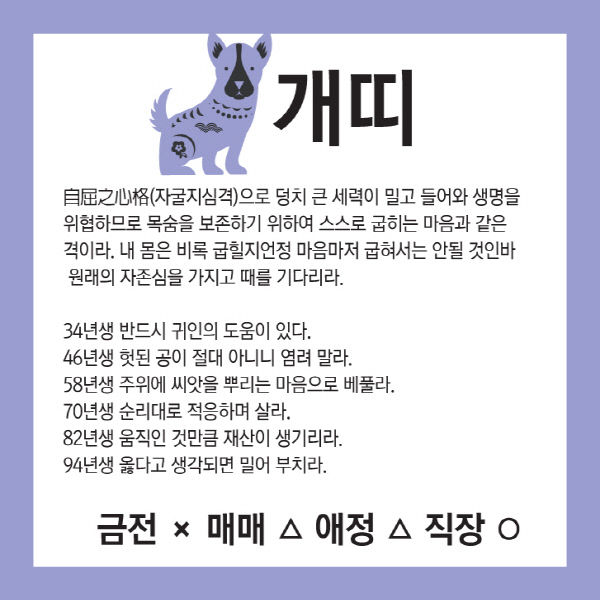 개띠

自屈之心格(자굴지심격)으로 덩치 큰 세력이 밀고 들어와 생명을 위협하므로 목숨을 보존하기 위하여 스스로 굽히는 마음과 같은 격이라. 내 몸은 비록 굽힐지언정 마음마저 굽혀서는 안될 것인바 원래의 자존심을 가지고 때를 기다리라.

34년생 반드시 귀인의 도움이 있다.
46년생 헛된 공이 절대 아니니 염려 말라.
58년생 주위에 씨앗을 뿌리는 마음으로 베풀라.
70년생 순리대로 적응하며 살라.
82년생 움직인 것만큼 재산이 생기리라.
94년생 옳다고 생각되면 밀어 부치라.

금전 × 매매 △ 애정 △ 직장 ○